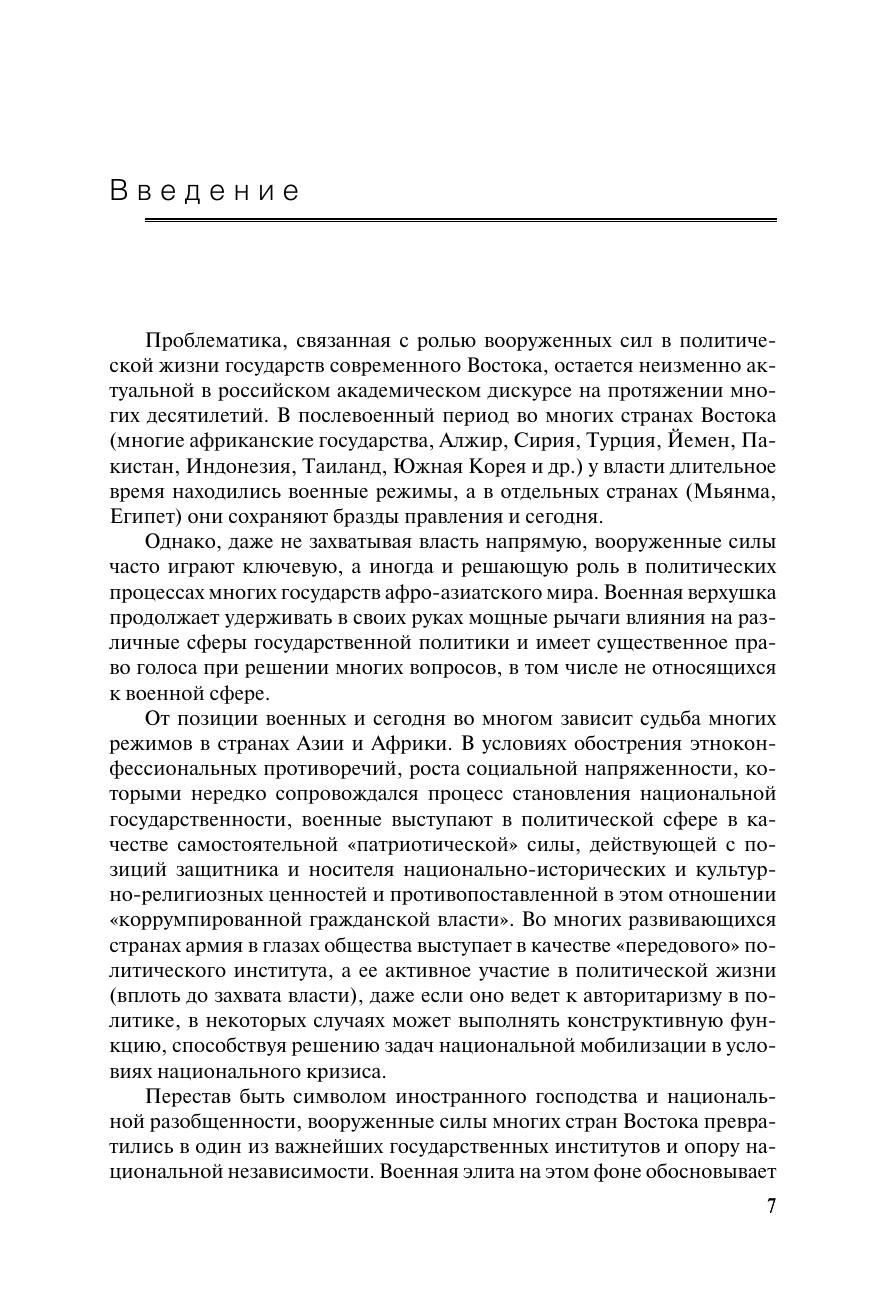 Введение

Проблематика, связанная с ролью вооруженных сил в политической жизни государств современного Востока, остается неизменно актуальной в российском академическом дискурсе на протяжении многих десятилетий. В послевоенный период во многих странах Востока (многие африканские государства, Алжир, Сирия, Турция, Йемен, Пакистан, Индонезия, Таиланд, Южная Корея и др.) у власти длительное время находились военные режимы, а в отдельных странах (Мьянма, Египет) они сохраняют бразды правления и сегодня.

Однако, даже не захватывая власть напрямую, вооруженные силы часто играют ключевую, а иногда и решающую роль в политических процессах многих государств афро-азиатского мира. Военная верхушка продолжает удерживать в своих руках мощные рычаги влияния на различные сферы государственной политики и имеет существенное право голоса при решении многих вопросов, в том числе не относящихся к военной сфере.

От позиции военных и сегодня во многом зависит судьба многих режимов в странах Азии и Африки. В условиях обострения этноконфессиональных противоречий, роста социальной напряженности, которыми нередко сопровождался процесс становления национальной государственности, военные выступают в политической сфере в качестве самостоятельной «патриотической» силы, действующей с позиций защитника и носителя национально-исторических и культурно-религиозных ценностей и противопоставленной в этом отношении «коррумпированной гражданской власти». Во многих развивающихся странах армия в глазах общества выступает в качестве «передового» политического института, а ее активное участие в политической жизни (вплоть до захвата власти), даже если оно ведет к авторитаризму в политике, в некоторых случаях может выполнять конструктивную функцию, способствуя решению задач национальной мобилизации в условиях национального кризиса.

Перестав быть символом иностранного господства и национальной разобщенности, вооруженные силы многих стран Востока превратились в один из важнейших государственных институтов и опору национальной независимости. Военная элита на этом фоне обосновывает

7